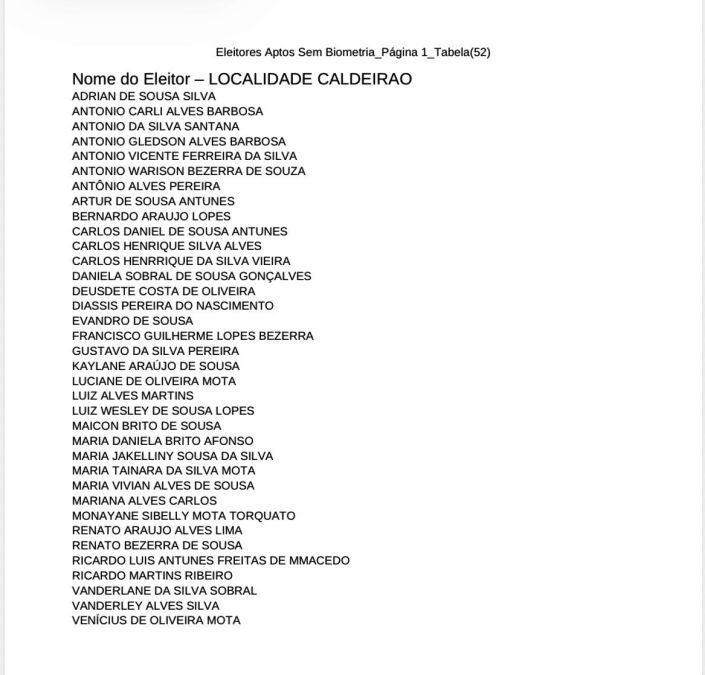 Eleitores Aptos Sem Biometria_Página 1_Tabela(52)

Nome do Eleitor – LOCALIDADE CALDEIRAO
ADRIAN DE SOUSA SILVA
ANTONIO CARLI ALVES BARBOSA
ANTONIO DA SILVA SANTANA
ANTONIO GLEDSON ALVES BARBOSA
ANTONIO VICENTE FERREIRA DA SILVA
ANTONIO WARISON BEZERRA DE SOUZA
ANTÔNIO ALVES PEREIRA
ARTUR DE SOUSA ANTUNES
BERNARDO ARAUJO LOPES
CARLOS DANIEL DE SOUSA ANTUNES
CARLOS HENRIQUE SILVA ALVES
CARLOS HENRRIQUE DA SILVA VIEIRA
DANIELA SOBRAL DE SOUSA GONÇALVES
DEUSDETE COSTA DE OLIVEIRA
DIASSIS PEREIRA DO NASCIMENTO
EVANDRO DE SOUSA
FRANCISCO GUILHERME LOPES BEZERRA
GUSTAVO DA SILVA PEREIRA
KAYLANE ARAÚJO DE SOUSA
LUCIANE DE OLIVEIRA MOTA
LUIZ ALVES MARTINS
LUIZ WESLEY DE SOUSA LOPES
MAICON BRITO DE SOUSA
MARIA DANIELA BRITO AFONSO
MARIA JAKELLINY SOUSA DA SILVA
MARIA TAINARA DA SILVA MOTA
MARIA VIVIAN ALVES DE SOUSA
MARIANA ALVES CARLOS
MONAYANE SIBELLY MOTA TORQUATO
RENATO ARAUJO ALVES LIMA
RENATO BEZERRA DE SOUSA
RICARDO LUIS ANTUNES FREITAS DE MMACEDO
RICARDO MARTINS RIBEIRO
VANDERLANE DA SILVA SOBRAL
VANDERLEY ALVES SILVA
VENÍCIUS DE OLIVEIRA MOTA